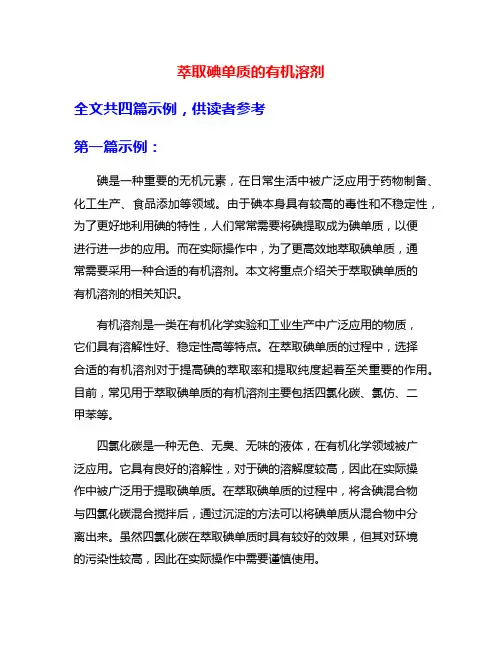 萃取碘单质的有机溶剂

全文共四篇示例，供读者参考

第一篇示例：

碘是一种重要的无机元素，在日常生活中被广泛应用于药物制备、化工生产、食品添加等领域。由于碘本身具有较高的毒性和不稳定性，为了更好地利用碘的特性，人们常常需要将碘提取成为碘单质，以便进行进一步的应用。而在实际操作中，为了更高效地萃取碘单质，通常需要采用一种合适的有机溶剂。本文将重点介绍关于萃取碘单质的有机溶剂的相关知识。

有机溶剂是一类在有机化学实验和工业生产中广泛应用的物质，它们具有溶解性好、稳定性高等特点。在萃取碘单质的过程中，选择合适的有机溶剂对于提高碘的萃取率和提取纯度起着至关重要的作用。目前，常见用于萃取碘单质的有机溶剂主要包括四氯化碳、氯仿、二甲苯等。

四氯化碳是一种无色、无臭、无味的液体，在有机化学领域被广泛应用。它具有良好的溶解性，对于碘的溶解度较高，因此在实际操作中被广泛用于提取碘单质。在萃取碘单质的过程中，将含碘混合物与四氯化碳混合搅拌后，通过沉淀的方法可以将碘单质从混合物中分离出来。虽然四氯化碳在萃取碘单质时具有较好的效果，但其对环境的污染性较高，因此在实际操作中需要谨慎使用。